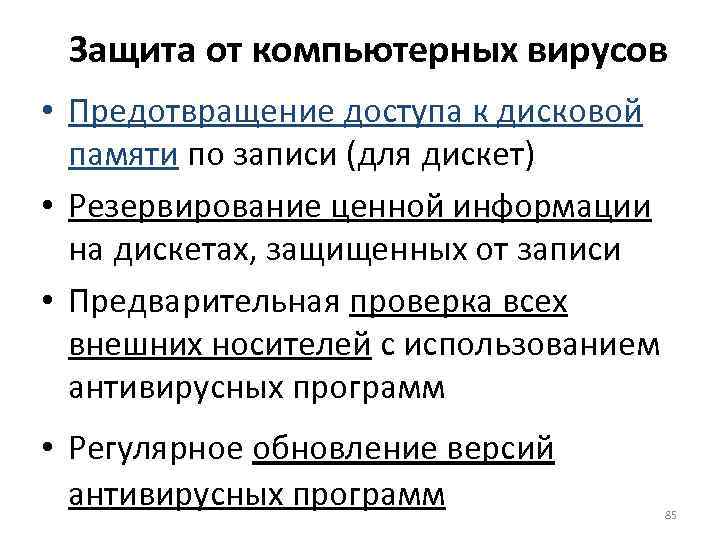 Защита от компьютерных вирусов

• Предотвращение доступа к дисковой памяти по записи (для дискет)

• Резервирование ценной информации на дискетах, защищенных от записи

• Предварительная проверка всех внешних носителей с использованием антивирусных программ

• Регулярное обновление версий антивирусных программ

85